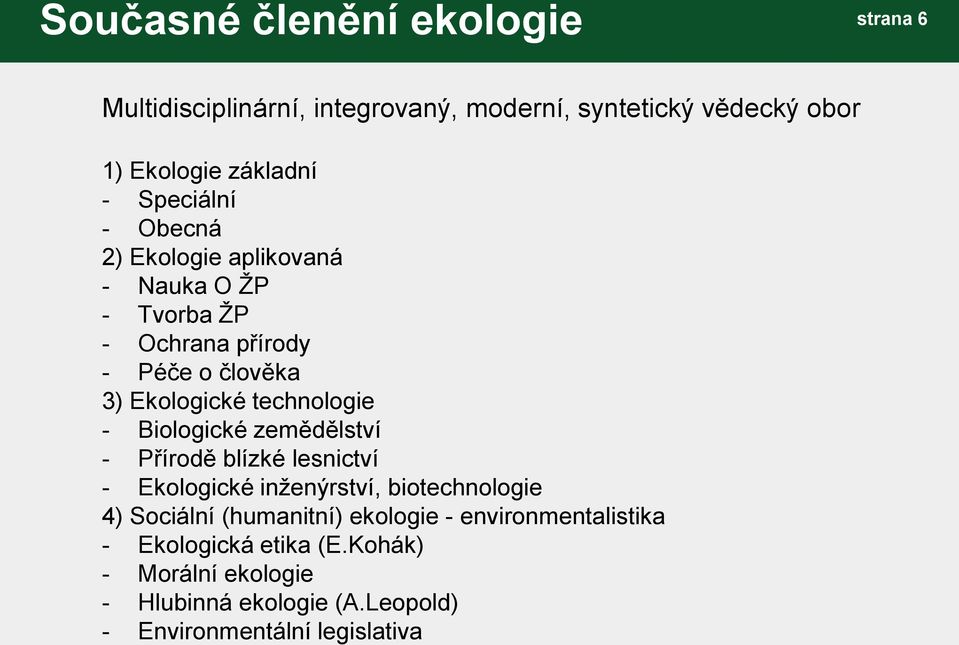 Současné členění ekologie

strana 6

Multidisciplinární, integrovaný, moderní, syntetický vědecký obor

1) Ekologie základní
- Speciální
- Obecná
2) Ekologie aplikovaná
- Nauka O ŽP
- Tvorba ŽP
- Ochrana přírody
- Péče o člověka
3) Ekologické technologie
- Biologické zemědělství
- Přírodě blízké lesnictví
- Ekologické inženýrství, biotechnologie
4) Sociální (humanitní) ekologie - environmentalistika
- Ekologická etika (E.Kohák)
- Morální ekologie
- Hlubinná ekologie (A.Leopold)
- Environmentální legislativa